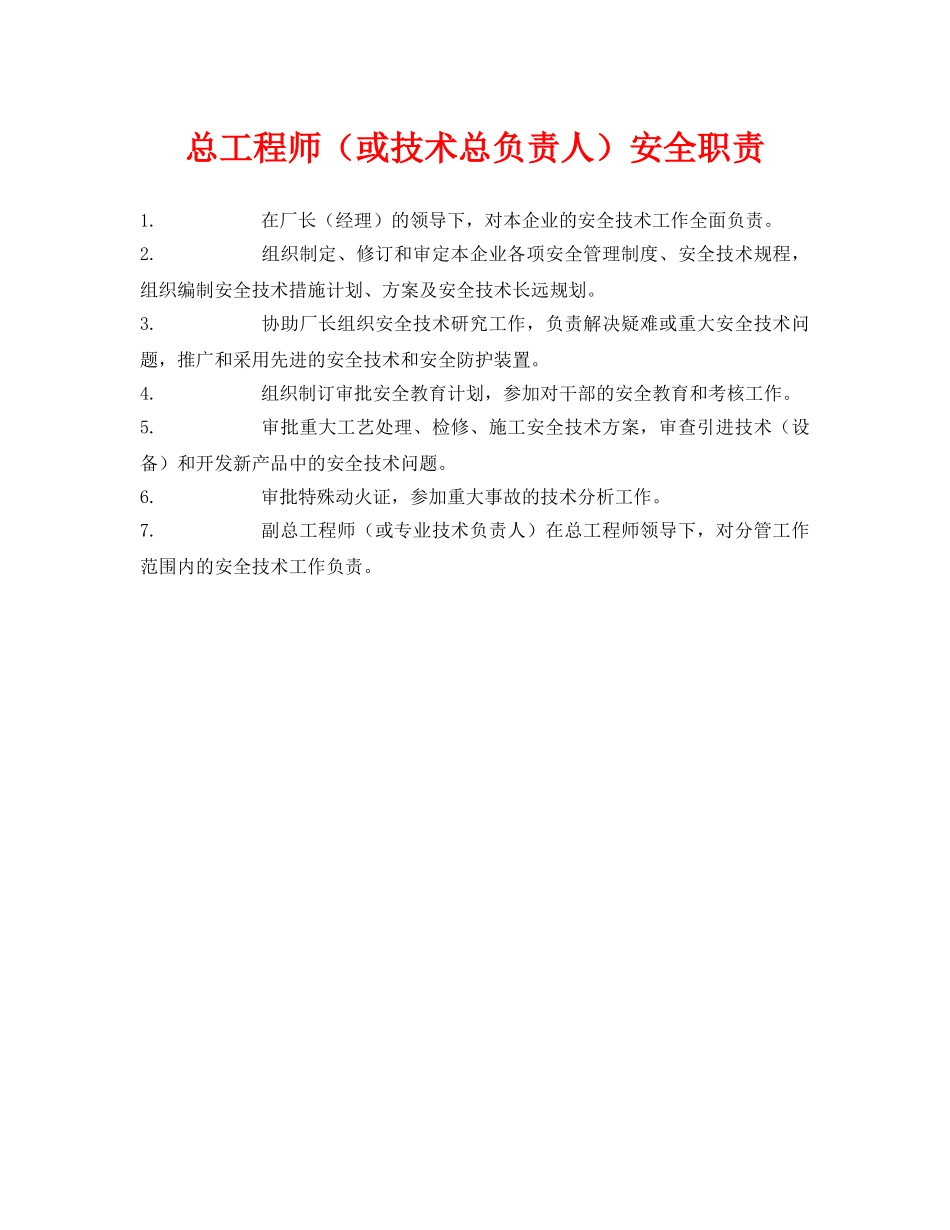 总工程师（或技术总负责人）安全职责

1. 在厂长（经理）的领导下，对本企业的安全技术工作全面负责。

2. 组织制定、修订和审定本企业各项安全管理制度、安全技术规程，组织编制安全技术措施计划、方案及安全技术长远规划。

3. 协助厂长组织安全技术研究工作，负责解决疑难或重大安全技术问题，推广和采用先进的安全技术和安全防护装置。

4. 组织制订审批安全教育计划，参加对干部的安全教育和考核工作。

5. 审批重大工艺处理、检修、施工安全技术方案，审查引进技术（设备）和开发新产品中的安全技术问题。

6. 审批特殊动火证，参加重大事故的技术分析工作。

7. 副总工程师（或专业技术负责人）在总工程师领导下，对分管工作范围内的安全技术工作负责。